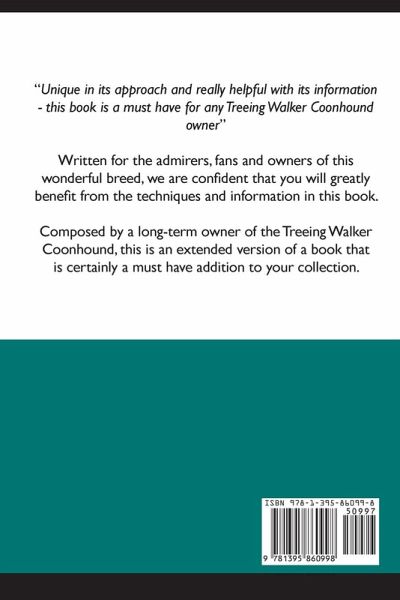 "Unique in its approach and really helpful with its information - this book is a must have for any Treeing Walker Coonhound owner"

Written for the admirers, fans and owners of this wonderful breed, we are confident that you will greatly benefit from the techniques and information in this book.

Composed by a long-term owner of the Treeing Walker Coonhound, this is an extended version of a book that is certainly a must have addition to your collection.

ISBN 978-1-395-86099-8

50997

9 781395 860998